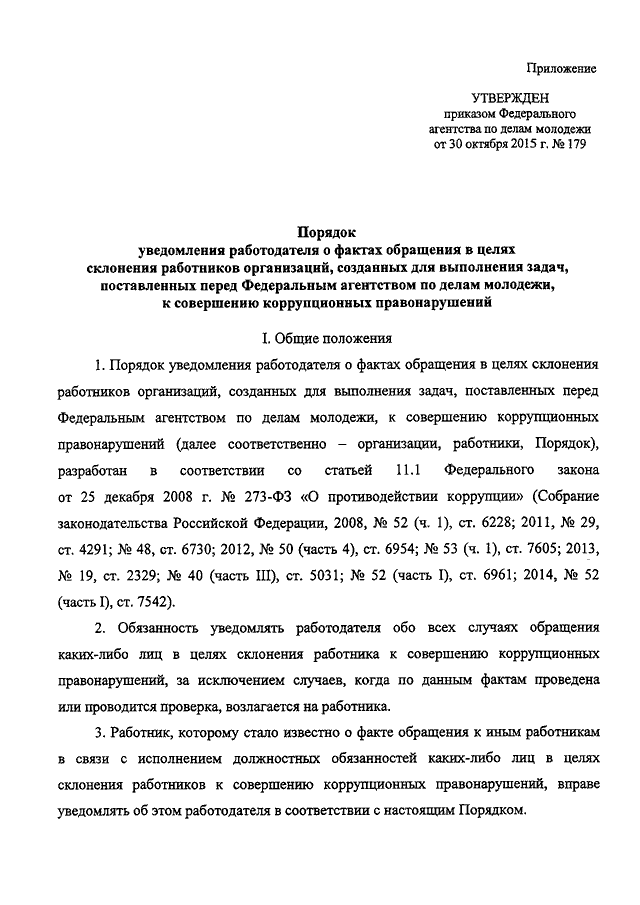 Приложение

УТВЕРЖДЕН
приказом Федерального агентства по делам молодежи
от 30 октября 2015 г. № 179

Порядок
уведомления работодателя о фактах обращения в целях склонения работников организаций, созданных для выполнения задач, поставленных перед Федеральным агентством по делам молодежи, к совершению коррупционных правонарушений

I. Общие положения

1. Порядок уведомления работодателя о фактах обращения в целях склонения работников организаций, созданных для выполнения задач, поставленных перед Федеральным агентством по делам молодежи, к совершению коррупционных правонарушений (далее соответственно – организации, работники, Порядок), разработан в соответствии со статьей 11.1 Федерального закона от 25 декабря 2008 г. № 273-ФЗ «О противодействии коррупции» (Собрание законодательства Российской Федерации, 2008, № 52 (ч. 1), ст. 6228; 2011, № 29, ст. 4291; № 48, ст. 6730; 2012, № 50 (часть 4), ст. 6954; № 53 (ч. 1), ст. 7605; 2013, № 19, ст. 2329; № 40 (часть III), ст. 5031; № 52 (часть I), ст. 6961; 2014, № 52 (часть I), ст. 7542).

2. Обязанность уведомлять работодателя обо всех случаях обращения каких-либо лиц в целях склонения работника к совершению коррупционных правонарушений, за исключением случаев, когда по данным фактам проведена или проводится проверка, возлагается на работника.

3. Работник, которому стало известно о факте обращения к иным работникам в связи с исполнением должностных обязанностей каких-либо лиц в целях склонения работников к совершению коррупционных правонарушений, вправе уведомлять об этом работодателя в соответствии с настоящим Порядком.